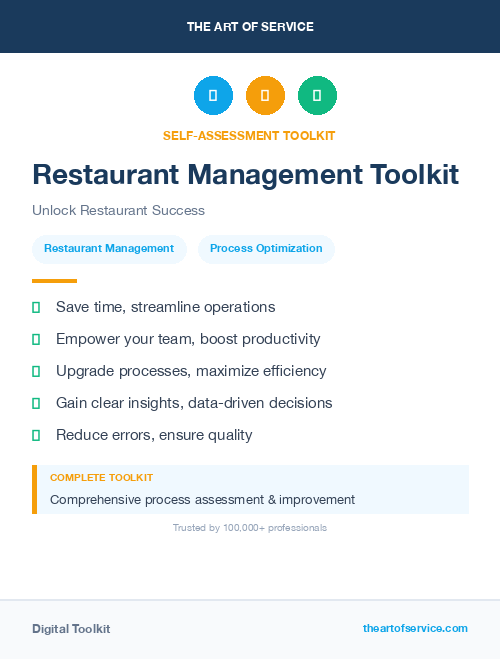 THE ART OF SERVICE

SELF-ASSESSMENT TOOLKIT

Restaurant Management Toolkit

Unlock Restaurant Success

Restaurant Management

Process Optimization

Save time, streamline operations

Empower your team, boost productivity

Upgrade processes, maximize efficiency

Gain clear insights, data-driven decisions

Reduce errors, ensure quality

COMPLETE TOOLKIT

Comprehensive process assessment & improvement

Trusted by 100,000+ professionals

Digital Toolkit

theartofservice.com